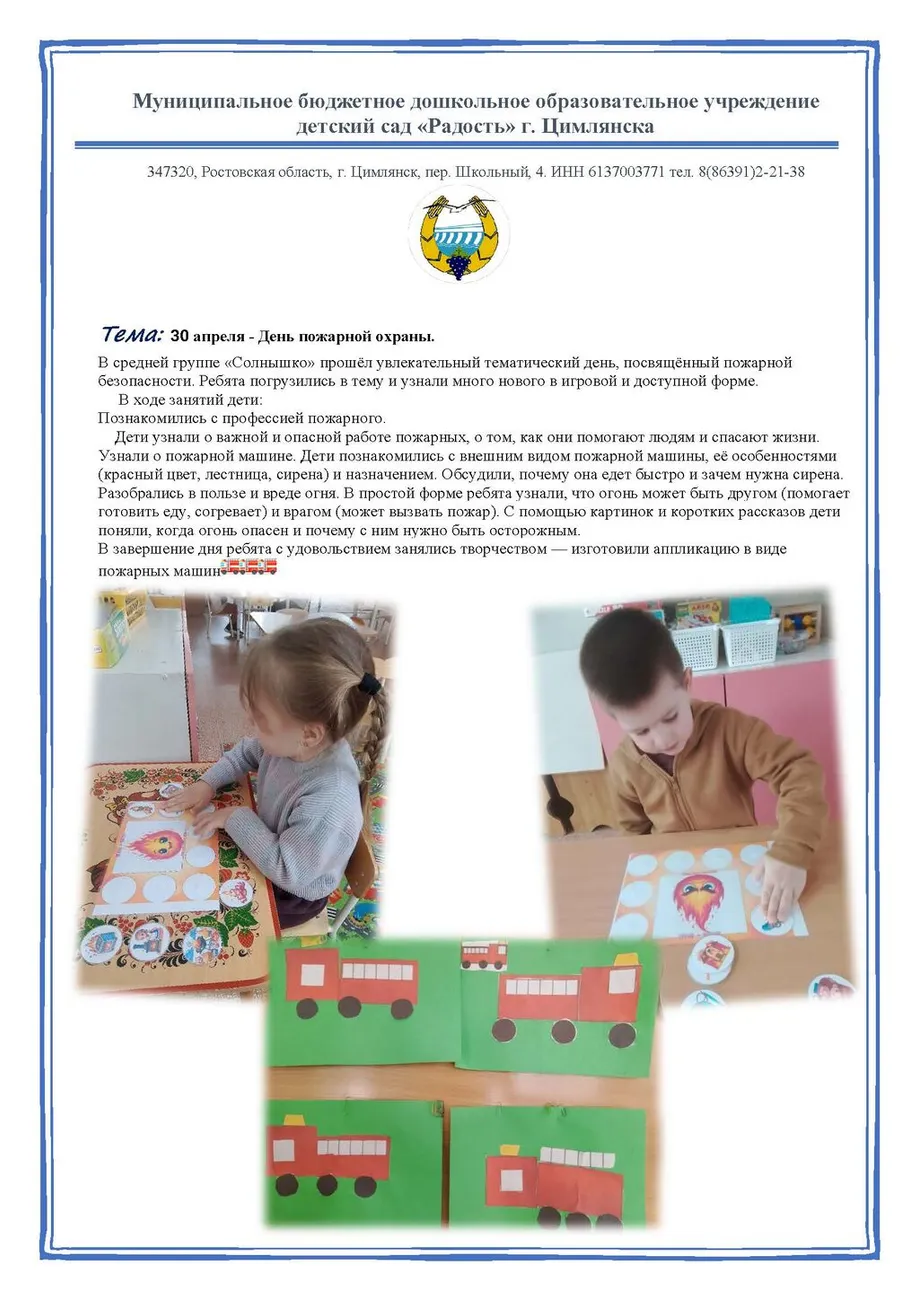 Муниципальное бюджетное дошкольное образовательное учреждение детский сад «Радость» г. Цимлянска

347320, Ростовская область, г. Цимлянск, пер. Школьный, 4. ИНН 6137003771 тел. 8(86391)2-21-38

Тема: 30 апреля - День пожарной охраны.

В средней группе «Солнышко» прошёл увлекательный тематический день, посвящённый пожарной безопасности. Ребята погрузились в тему и узнали много нового в игровой и доступной форме.

В ходе занятий дети:

Познакомились с профессией пожарного.

Дети узнали о важной и опасной работе пожарных, о том, как они помогают людям и спасают жизни. Узнали о пожарной машине. Дети познакомились с внешним видом пожарной машины, её особенностями (красный цвет, лестница, сирена) и назначением. Обсудили, почему она едет быстро и зачем нужна сирена. Разобрались в пользе и вреде огня. В простой форме ребята узнали, что огонь может быть другом (помогает готовить еду, согревает) и врагом (может вызвать пожар). С помощью картинок и коротких рассказов дети поняли, когда огонь опасен и почему с ним нужно быть осторожным.

В завершение дня ребята с удовольствием занялись творчеством — изготовили аппликацию в виде пожарных машин